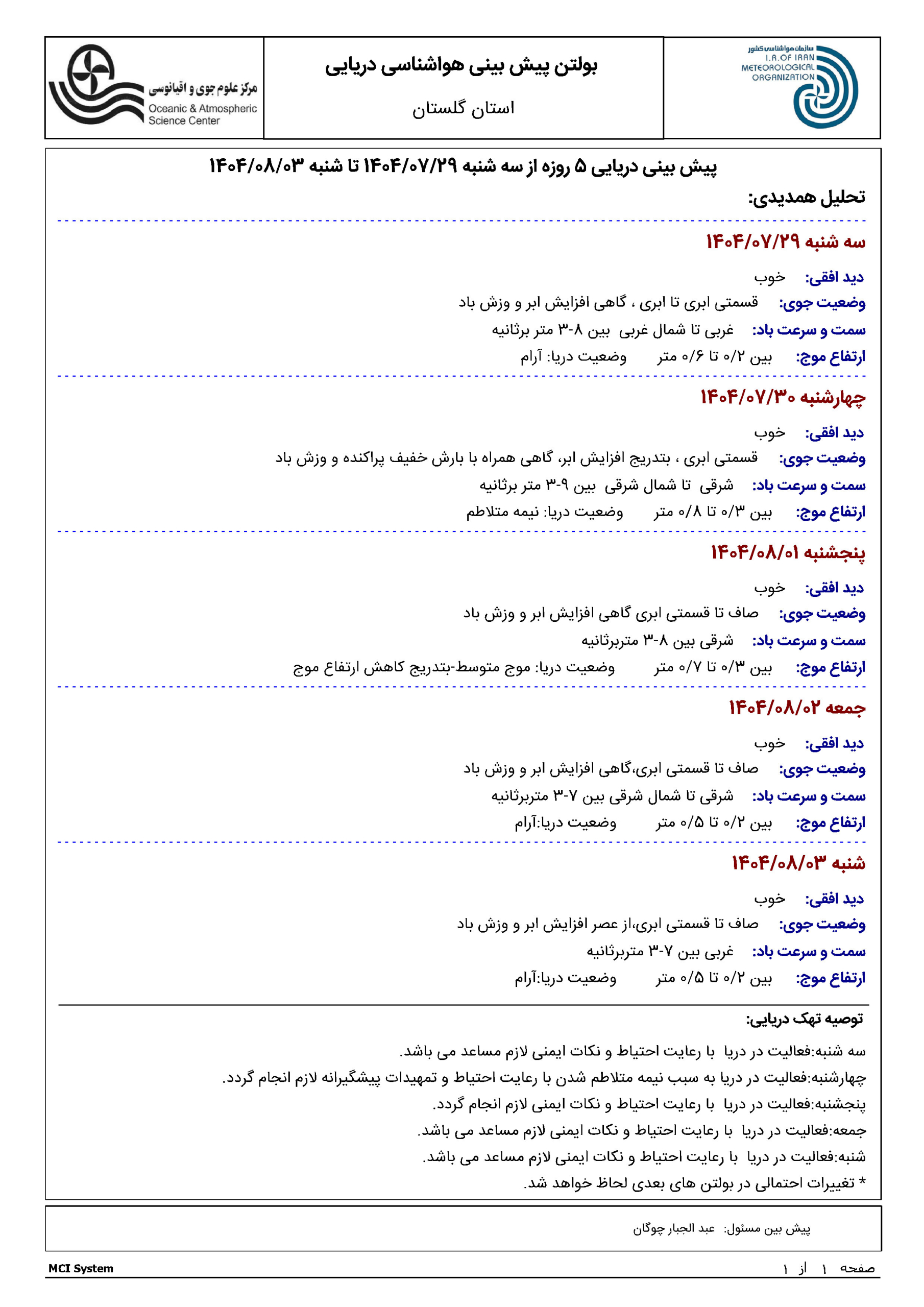 سازمان هواشناسی کشور
I.R.OF IRAN
METEOROLOGICAL
ORGANIZATION

بولتن پیش بینی هواشناسی دریایی

استان گلستان

مرکز علوم جوی و اقیانوسی
Oceanic & Atmospheric Science Center

پیش بینی دریایی ۵ روزه از سه شنبه ۱۴۰۴/۰۷/۲۹ تا شنبه ۱۴۰۴/۰۸/۰۳

تحلیل همدیدی:

سه شنبه ۱۴۰۴/۰۷/۲۹

دید افقی: خوب

وضعیت جوی: قسمتی ابری تا ابری ، گاهی افزایش ابر و وزش باد

سمت و سرعت باد: غربی تا شمال غربی بین ۸-۳ متر برثانیه

ارتفاع موج: بین ۰/۲ تا ۰/۶ متر وضعیت دریا: آرام

چهارشنبه ۱۴۰۴/۰۷/۳۰

دید افقی: خوب

وضعیت جوی: قسمتی ابری ، بتدریج افزایش ابر، گاهی همراه با بارش خفیف پراکنده و وزش باد

سمت و سرعت باد: شرقی تا شمال شرقی بین ۹-۳ متر برثانیه

ارتفاع موج: بین ۰/۳ تا ۰/۸ متر وضعیت دریا: نیمه متلاطم

پنجشنبه ۱۴۰۴/۰۸/۰۱

دید افقی: خوب

وضعیت جوی: صاف تا قسمتی ابری گاهی افزایش ابر و وزش باد

سمت و سرعت باد: شرقی بین ۸-۳ متربرثانیه

ارتفاع موج: بین ۰/۳ تا ۰/۷ متر وضعیت دریا: موج متوسط-بتدریج کاهش ارتفاع موج

جمعه ۱۴۰۴/۰۸/۰۲

دید افقی: خوب

وضعیت جوی: صاف تا قسمتی ابری،گاهی افزایش ابر و وزش باد

سمت و سرعت باد: شرقی تا شمال شرقی بین ۷-۳ متربرثانیه

ارتفاع موج: بین ۰/۲ تا ۰/۵ متر وضعیت دریا:آرام

شنبه ۱۴۰۴/۰۸/۰۳

دید افقی: خوب

وضعیت جوی: صاف تا قسمتی ابری،از عصر افزایش ابر و وزش باد

سمت و سرعت باد: غربی بین ۷-۳ متربرثانیه

ارتفاع موج: بین ۰/۲ تا ۰/۵ متر وضعیت دریا:آرام

توصیه تهک دریایی:

سه شنبه:فعالیت در دریا با رعایت احتیاط و نکات ایمنی لازم مساعد می باشد.

چهارشنبه:فعالیت در دریا به سبب نیمه متلاطم شدن با رعایت احتیاط و تمهیدات پیشگیرانه لازم انجام گردد.

پنجشنبه:فعالیت در دریا با رعایت احتیاط و نکات ایمنی لازم انجام گردد.

جمعه:فعالیت در دریا با رعایت احتیاط و نکات ایمنی لازم مساعد می باشد.

شنبه:فعالیت در دریا با رعایت احتیاط و نکات ایمنی لازم مساعد می باشد.

* تغییرات احتمالی در بولتن های بعدی لحاظ خواهد شد.

پیش بین مسئول: عبد الجبار چوگان

MCI System

صفحه ۱ از ۱